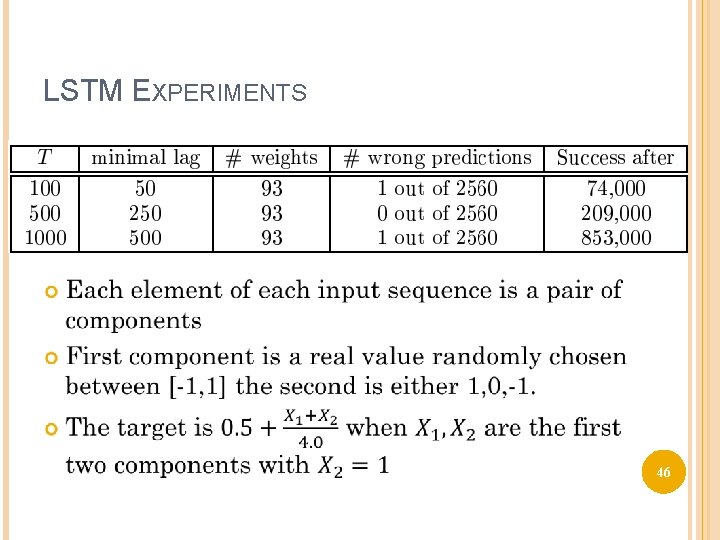 LSTM EXPERIMENTS

| $T$ | minimal lag | # weights | # wrong predictions | Success after |
|---|---|---|---|---|
| 100 | 50 | 93 | 1 out of 2560 | 74,000 |
| 500 | 250 | 93 | 0 out of 2560 | 209,000 |
| 1000 | 500 | 93 | 1 out of 2560 | 853,000 |

Each element of each input sequence is a pair of components

First component is a real value randomly chosen between [-1,1] the second is either 1,0,-1.

The target is $0.5 + \frac{X_1+X_2}{4.0}$ when $X_1, X_2$ are the first two components with $X_2 = 1$

46